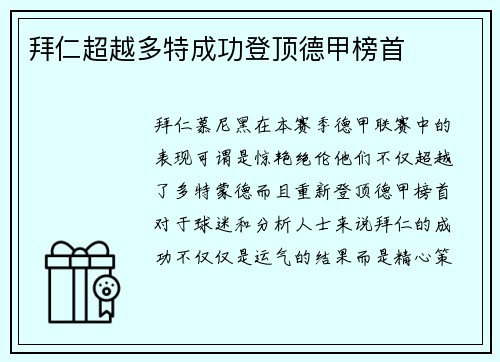 拜仁超越多特成功登顶德甲榜首

拜仁慕尼黑在本赛季德甲联赛中的表现可谓是惊艳绝伦他们不仅超越了多特蒙德而且重新登顶德甲榜首对于球迷和分析人士来说拜仁的成功不仅仅是运气的结果而是精心策